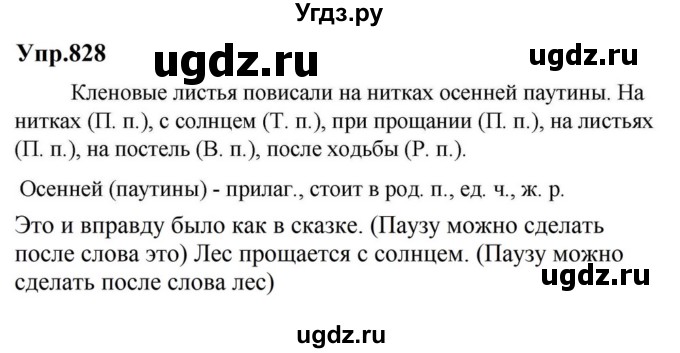 Угдз.ру

Упр.828 ugdz.ru ugdz.ru

Кленовые листья повисали на нитках осенней паутины. На нитках (П. п.), с солнцем (Т. п.), при прощании (П. п.), на листьях (П. п.), на постель (В. п.), после ходьбы (Р. п.).

Осенней (паутины) - прилаг., стоит в род. п., ед. ч., ж. р.

Это и вправду было как в сказке. (Паузу можно сделать после слова это) Лес прощается с солнцем. (Паузу можно сделать после слова лес)

ugdz.ru

ugdz.ru